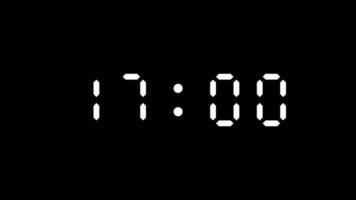 17:00